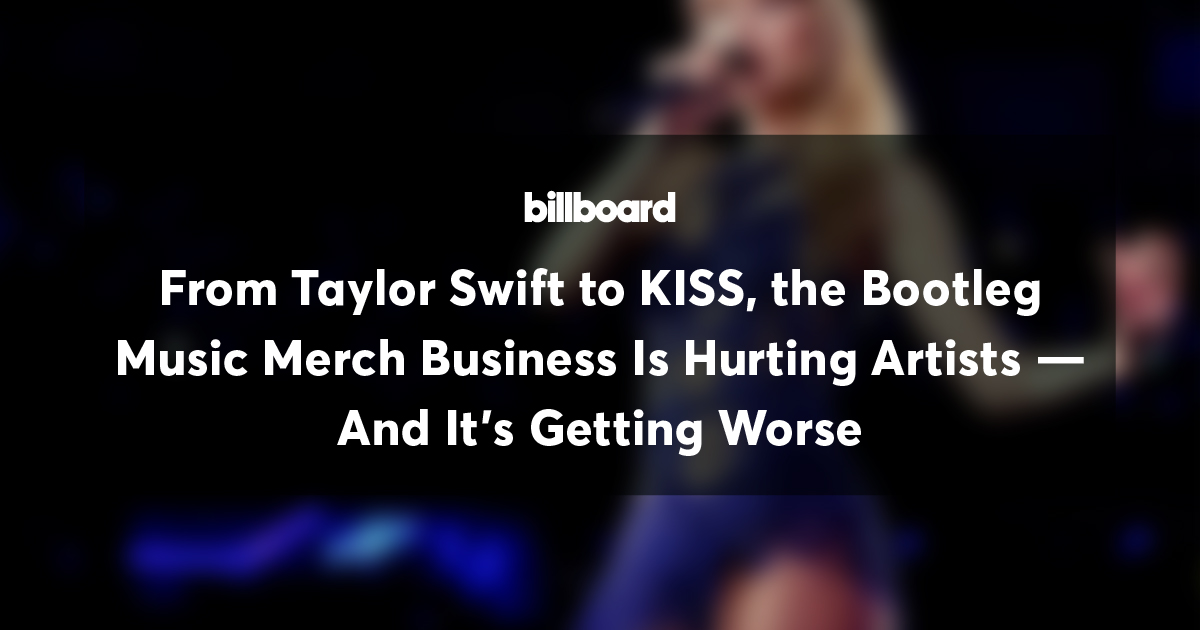 billboard

From Taylor Swift to KISS, the Bootleg Music Merch Business Is Hurting Artists — And It's Getting Worse